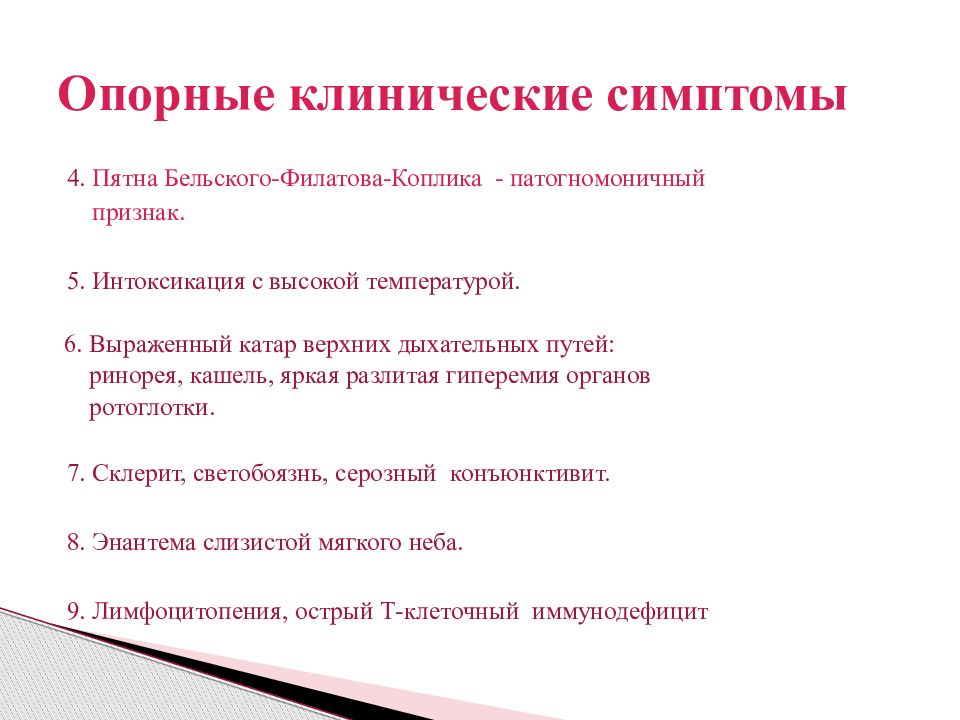 Опорные клинические симптомы

4. Пятна Бельского-Филатова-Коплика - патогномоничный признак.

5. Интоксикация с высокой температурой.

6. Выраженный катар верхних дыхательных путей: ринорея, кашель, яркая разлитая гиперемия органов ротоглотки.

7. Склерит, светобоязнь, серозный конъюнктивит.

8. Энантема слизистой мягкого неба.

9. Лимфоцитопения, острый Т-клеточный иммунодефицит